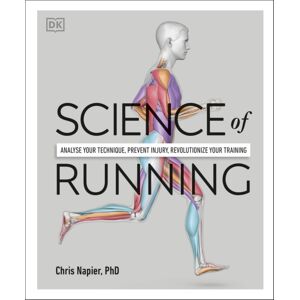 DK

SCIENCE of

ANALYSE YOUR TECHNIQUE, PREVENT INJURY, REVOLUTIONIZE YOUR TRAINING

RUNNING

Chris Napier, PhD